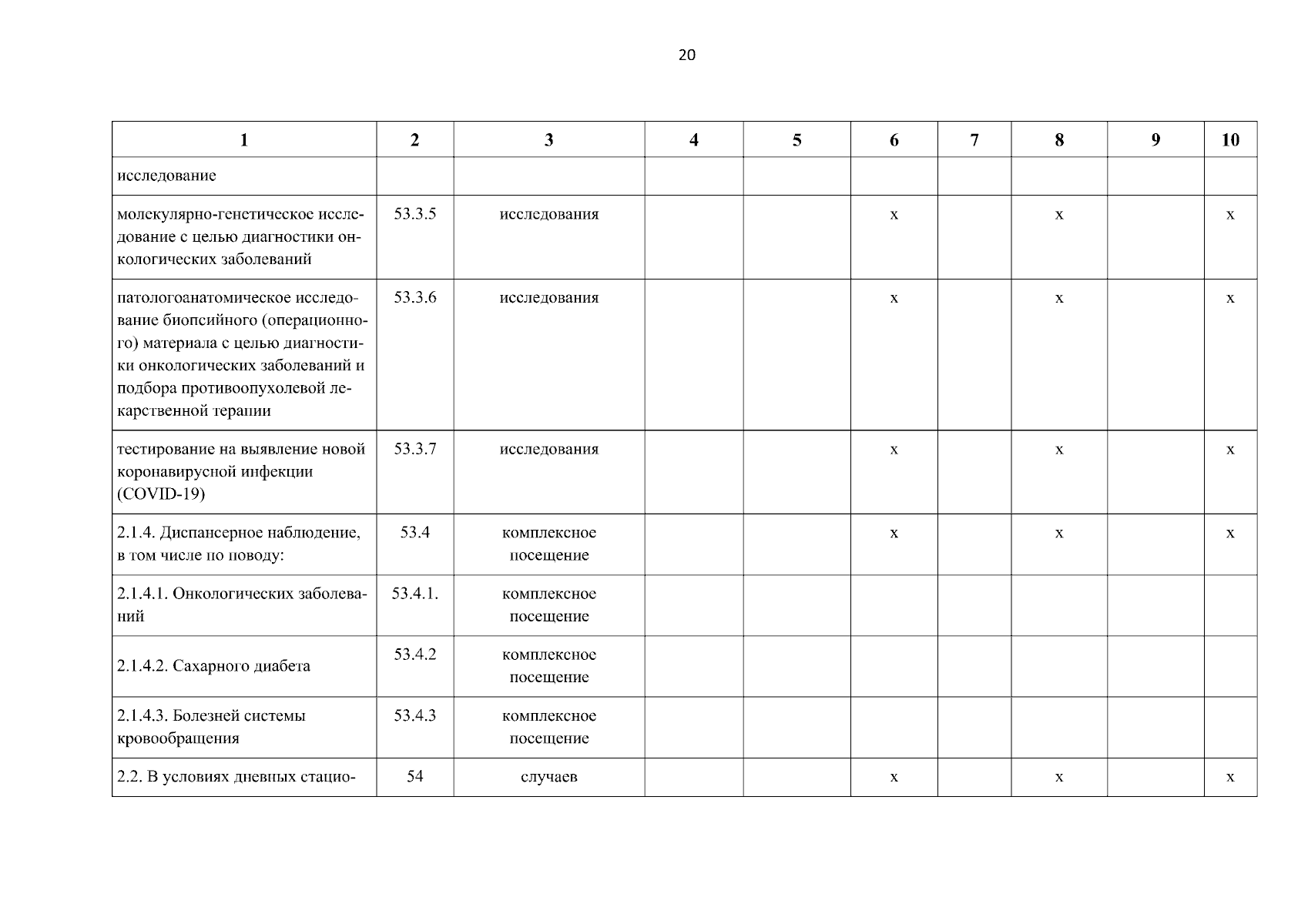 20

| 1 | 2 | 3 | 4 | 5 | 6 | 7 | 8 | 9 | 10 |
|---|---|---|---|---|---|---|---|---|---|
| исследование | | | | | | | | | |
| молекулярно-генетическое исследование с целью диагностики онкологических заболеваний | 53.3.5 | исследования | | | х | | х | | х |
| патологоанатомическое исследование биопсийного (операционного) материала с целью диагностики онкологических заболеваний и подбора противоопухолевой лекарственной терапии | 53.3.6 | исследования | | | х | | х | | х |
| тестирование на выявление новой коронавирусной инфекции (COVID-19) | 53.3.7 | исследования | | | х | | х | | х |
| 2.1.4. Диспансерное наблюдение, в том числе по поводу: | 53.4 | комплексное посещение | | | х | | х | | х |
| 2.1.4.1. Онкологических заболеваний | 53.4.1. | комплексное посещение | | | | | | | |
| 2.1.4.2. Сахарного диабета | 53.4.2 | комплексное посещение | | | | | | | |
| 2.1.4.3. Болезней системы кровообращения | 53.4.3 | комплексное посещение | | | | | | | |
| 2.2. В условиях дневных стацио- | 54 | случаев | | | х | | х | | х |